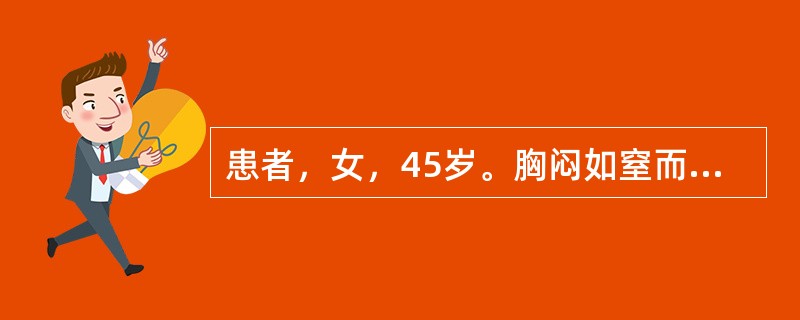 患者，女，45岁。胸闷如窒而...